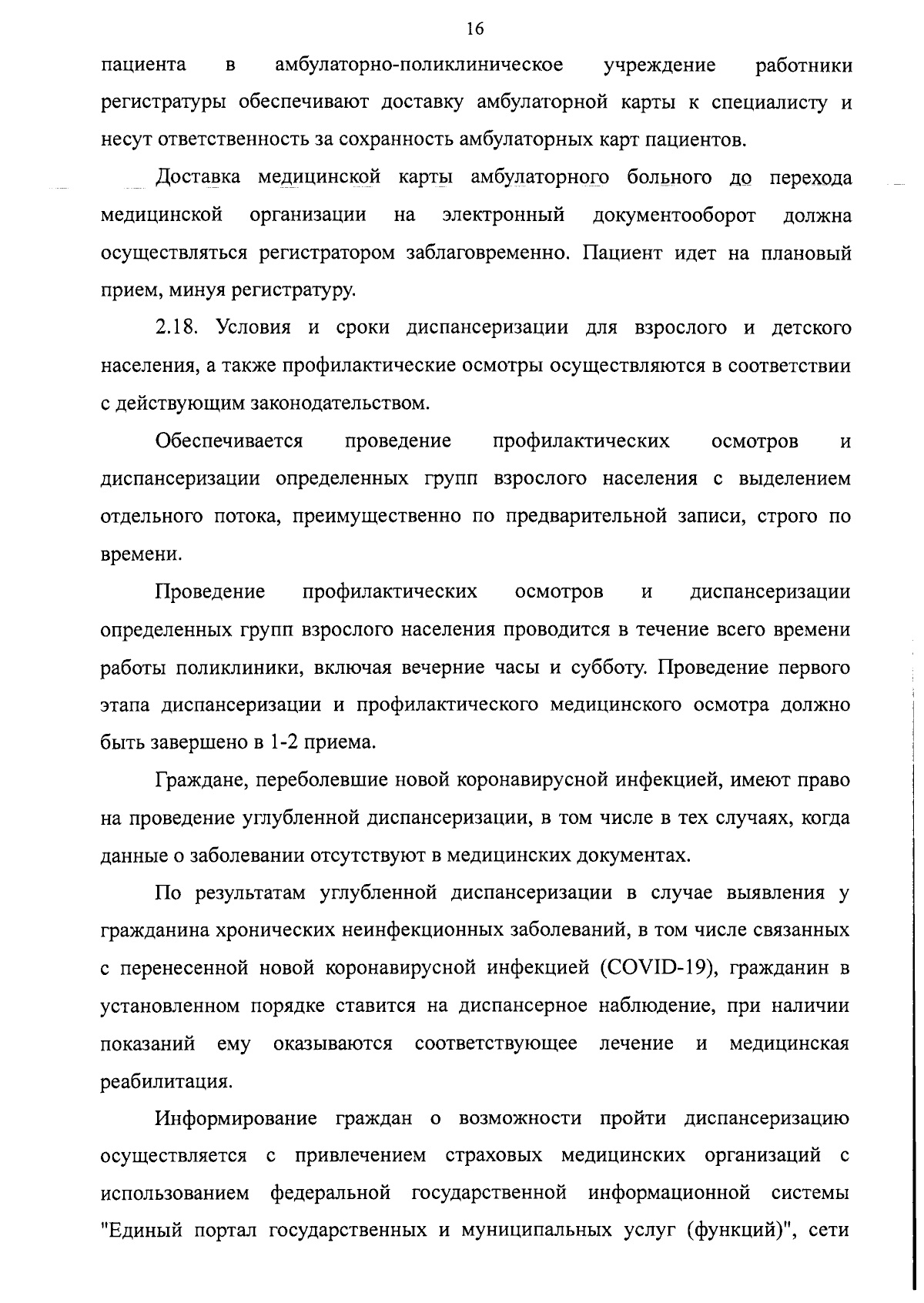 16

пациента в амбулаторно-поликлиническое учреждение работники регистратуры обеспечивают доставку амбулаторной карты к специалисту и несут ответственность за сохранность амбулаторных карт пациентов.

Доставка медицинской карты амбулаторного больного до перехода медицинской организации на электронный документооборот должна осуществляться регистратором заблаговременно. Пациент идет на плановый прием, минуя регистратуру.

2.18. Условия и сроки диспансеризации для взрослого и детского населения, а также профилактические осмотры осуществляются в соответствии с действующим законодательством.

Обеспечивается проведение профилактических осмотров и диспансеризации определенных групп взрослого населения с выделением отдельного потока, преимущественно по предварительной записи, строго по времени.

Проведение профилактических осмотров и диспансеризации определенных групп взрослого населения проводится в течение всего времени работы поликлиники, включая вечерние часы и субботу. Проведение первого этапа диспансеризации и профилактического медицинского осмотра должно быть завершено в 1-2 приема.

Граждане, переболевшие новой коронавирусной инфекцией, имеют право на проведение углубленной диспансеризации, в том числе в тех случаях, когда данные о заболевании отсутствуют в медицинских документах.

По результатам углубленной диспансеризации в случае выявления у гражданина хронических неинфекционных заболеваний, в том числе связанных с перенесенной новой коронавирусной инфекцией (COVID-19), гражданин в установленном порядке ставится на диспансерное наблюдение, при наличии показаний ему оказываются соответствующее лечение и медицинская реабилитация.

Информирование граждан о возможности пройти диспансеризацию осуществляется с привлечением страховых медицинских организаций с использованием федеральной государственной информационной системы "Единый портал государственных и муниципальных услуг (функций)", сети